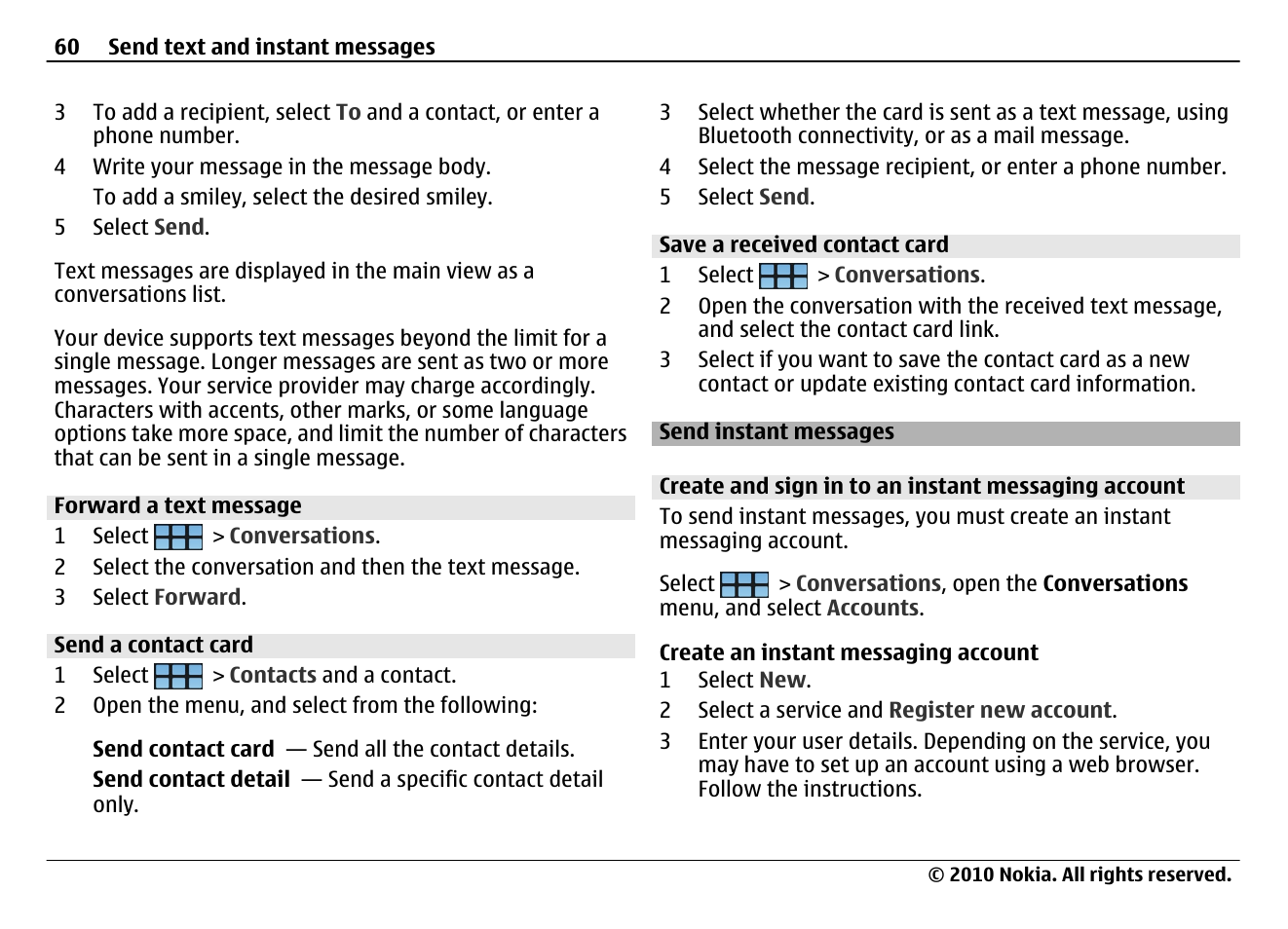 60 Send text and instant messages

3 To add a recipient, select To and a contact, or enter a phone number.

4 Write your message in the message body.

To add a smiley, select the desired smiley.

5 Select Send.

Text messages are displayed in the main view as a conversations list.

Your device supports text messages beyond the limit for a single message. Longer messages are sent as two or more messages. Your service provider may charge accordingly. Characters with accents, other marks, or some language options take more space, and limit the number of characters that can be sent in a single message.

Forward a text message

1 Select > Conversations.

2 Select the conversation and then the text message.

3 Select Forward.

Send a contact card

1 Select > Contacts and a contact.

2 Open the menu, and select from the following:

Send contact card — Send all the contact details.

Send contact detail — Send a specific contact detail only.

3 Select whether the card is sent as a text message, using Bluetooth connectivity, or as a mail message.

4 Select the message recipient, or enter a phone number.

5 Select Send.

Save a received contact card

1 Select > Conversations.

2 Open the conversation with the received text message, and select the contact card link.

3 Select if you want to save the contact card as a new contact or update existing contact card information.

Send instant messages

Create and sign in to an instant messaging account

To send instant messages, you must create an instant messaging account.

Select > Conversations, open the Conversations menu, and select Accounts.

Create an instant messaging account

1 Select New.

2 Select a service and Register new account.

3 Enter your user details. Depending on the service, you may have to set up an account using a web browser. Follow the instructions.

© 2010 Nokia. All rights reserved.